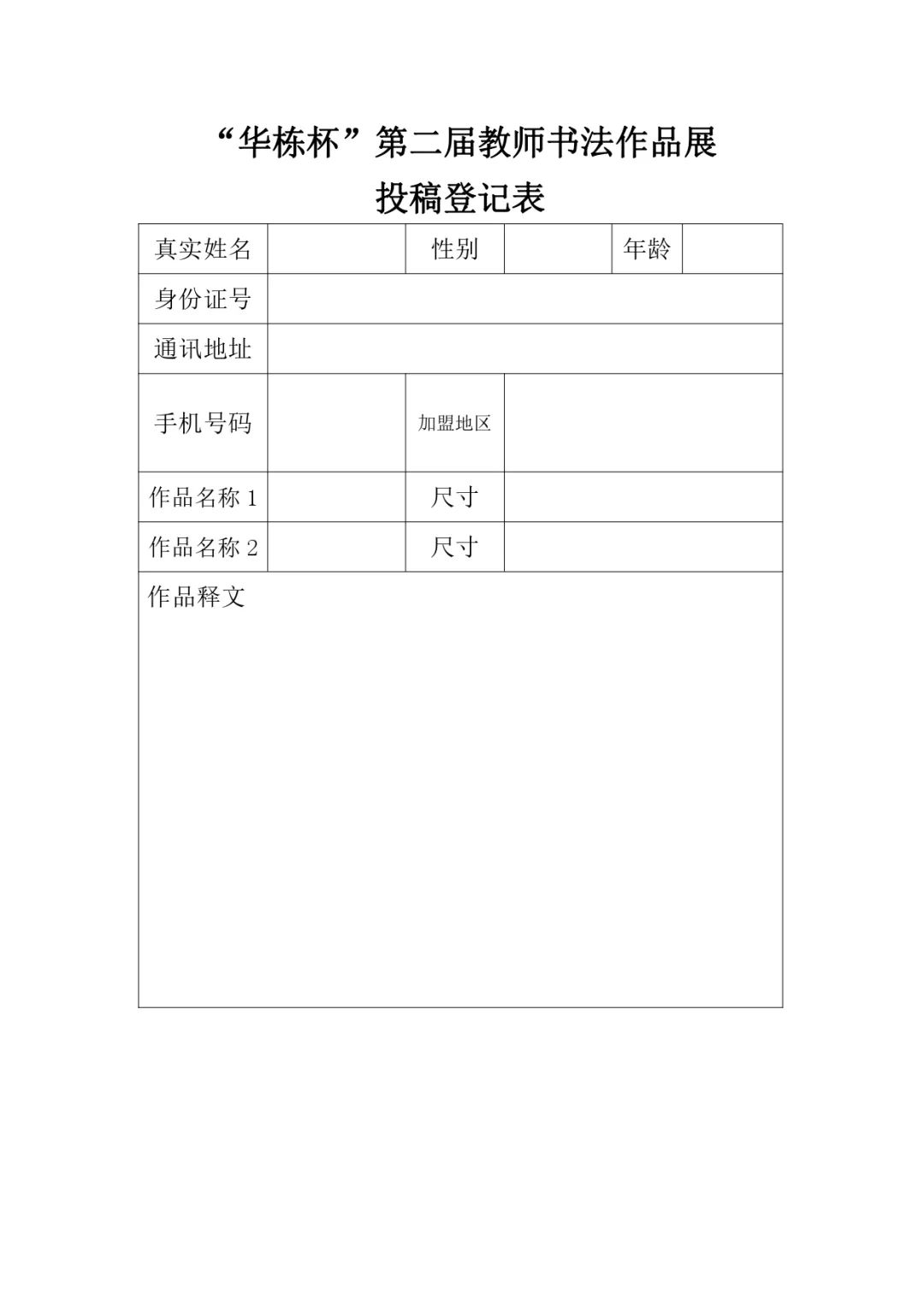 “华栋杯”第二届教师书法作品展
投稿登记表

| 真实姓名 | | 性别 | | 年龄 | |
|---|---|---|---|---|---|
| 身份证号 | | | | | |
| 通讯地址 | | | | | |
| 手机号码 | | 加盟地区 | | | |
| 作品名称 1 | | 尺寸 | | | |
| 作品名称 2 | | 尺寸 | | | |
| 作品释文 | | | | | |